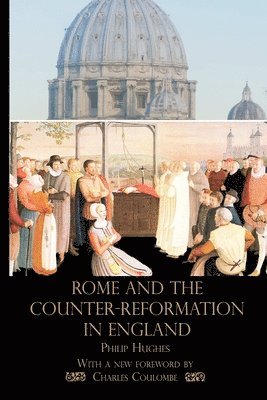 ROME AND THE COUNTER-REFORMATION IN ENGLAND

PHILIP HUGHES

WITH A NEW FOREWORD BY CHARLES COULOMBE